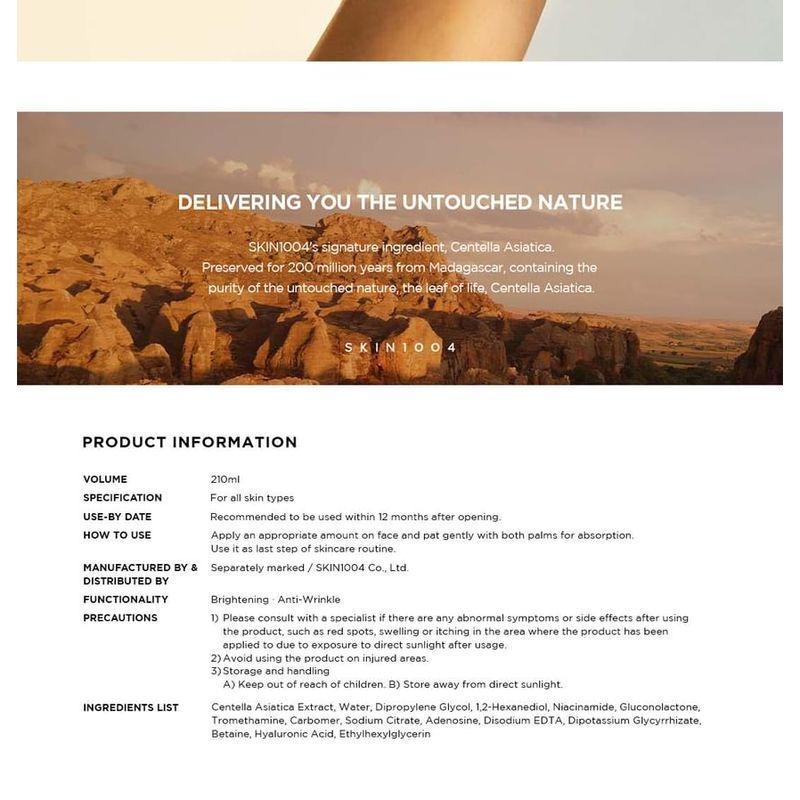 DELIVERING YOU THE UNTOUCHED NATURE

SKIN1004's signature ingredient, Centella Asiatica.
Preserved for 200 million years from Madagascar, containing the purity of the untouched nature, the leaf of life, Centella Asiatica.

SKIN1004

PRODUCT INFORMATION

| | |
|---|---|
| VOLUME | 210ml |
| SPECIFICATION | For all skin types |
| USE-BY DATE | Recommended to be used within 12 months after opening. |
| HOW TO USE | Apply an appropriate amount on face and pat gently with both palms for absorption. Use it as last step of skincare routine. |
| MANUFACTURED BY & DISTRIBUTED BY | Separately marked / SKIN1004 Co., Ltd. |
| FUNCTIONALITY | Brightening · Anti-Wrinkle |
| PRECAUTIONS | 1) Please consult with a specialist if there are any abnormal symptoms or side effects after using the product, such as red spots, swelling or itching in the area where the product has been applied to due to exposure to direct sunlight after usage. 2) Avoid using the product on injured areas. 3) Storage and handling A) Keep out of reach of children. B) Store away from direct sunlight. |
| INGREDIENTS LIST | Centella Asiatica Extract, Water, Dipropylene Glycol, 1,2-Hexanediol, Niacinamide, Gluconolactone, Tromethamine, Carbomer, Sodium Citrate, Adenosine, Disodium EDTA, Dipotassium Glycyrrhizate, Betaine, Hyaluronic Acid, Ethylhexylglycerin |